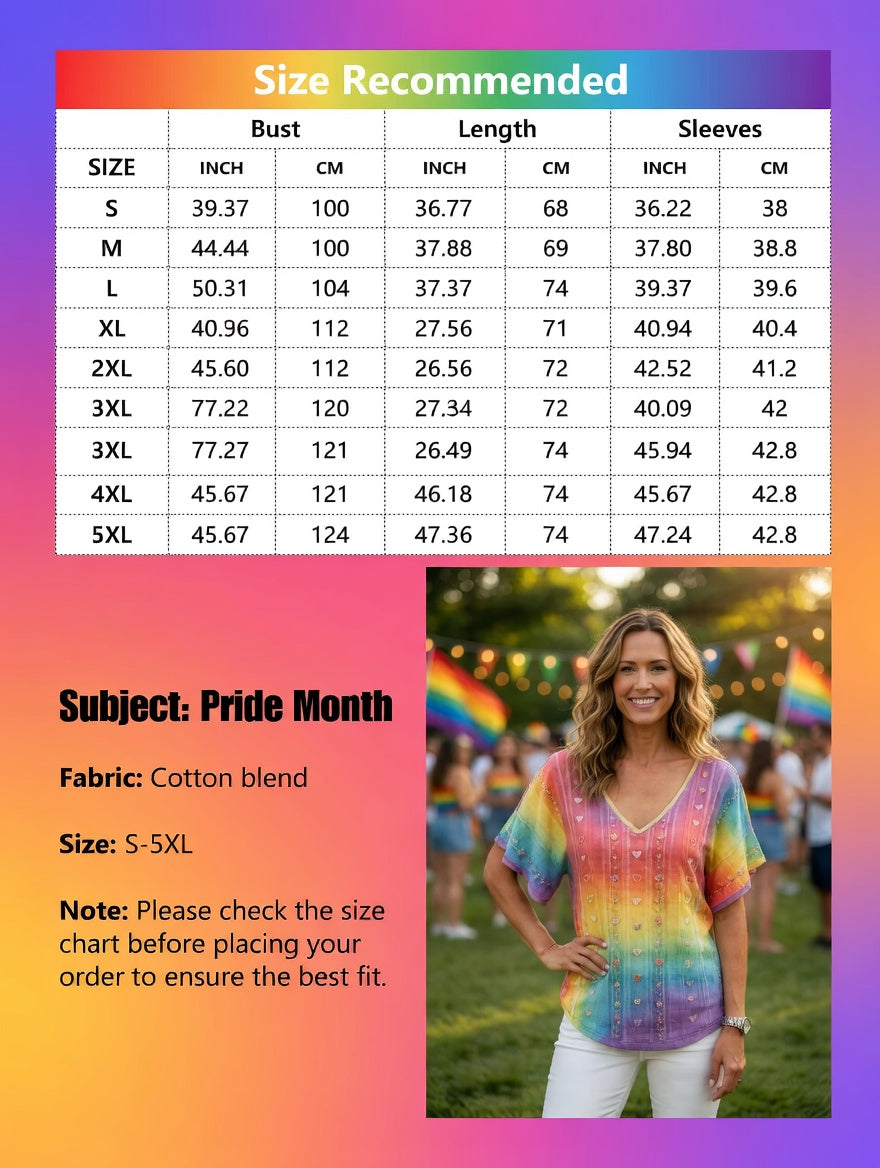 Size Recommended

| | Bust | | Length | | Sleeves | |
|---|---|---|---|---|---|---|
| SIZE | INCH | CM | INCH | CM | INCH | CM |
| S | 39.37 | 100 | 36.77 | 68 | 36.22 | 38 |
| M | 44.44 | 100 | 37.88 | 69 | 37.80 | 38.8 |
| L | 50.31 | 104 | 37.37 | 74 | 39.37 | 39.6 |
| XL | 40.96 | 112 | 27.56 | 71 | 40.94 | 40.4 |
| 2XL | 45.60 | 112 | 26.56 | 72 | 42.52 | 41.2 |
| 3XL | 77.22 | 120 | 27.34 | 72 | 40.09 | 42 |
| 3XL | 77.27 | 121 | 26.49 | 74 | 45.94 | 42.8 |
| 4XL | 45.67 | 121 | 46.18 | 74 | 45.67 | 42.8 |
| 5XL | 45.67 | 124 | 47.36 | 74 | 47.24 | 42.8 |

Subject: Pride Month

Fabric: Cotton blend

Size: S-5XL

Note: Please check the size chart before placing your order to ensure the best fit.